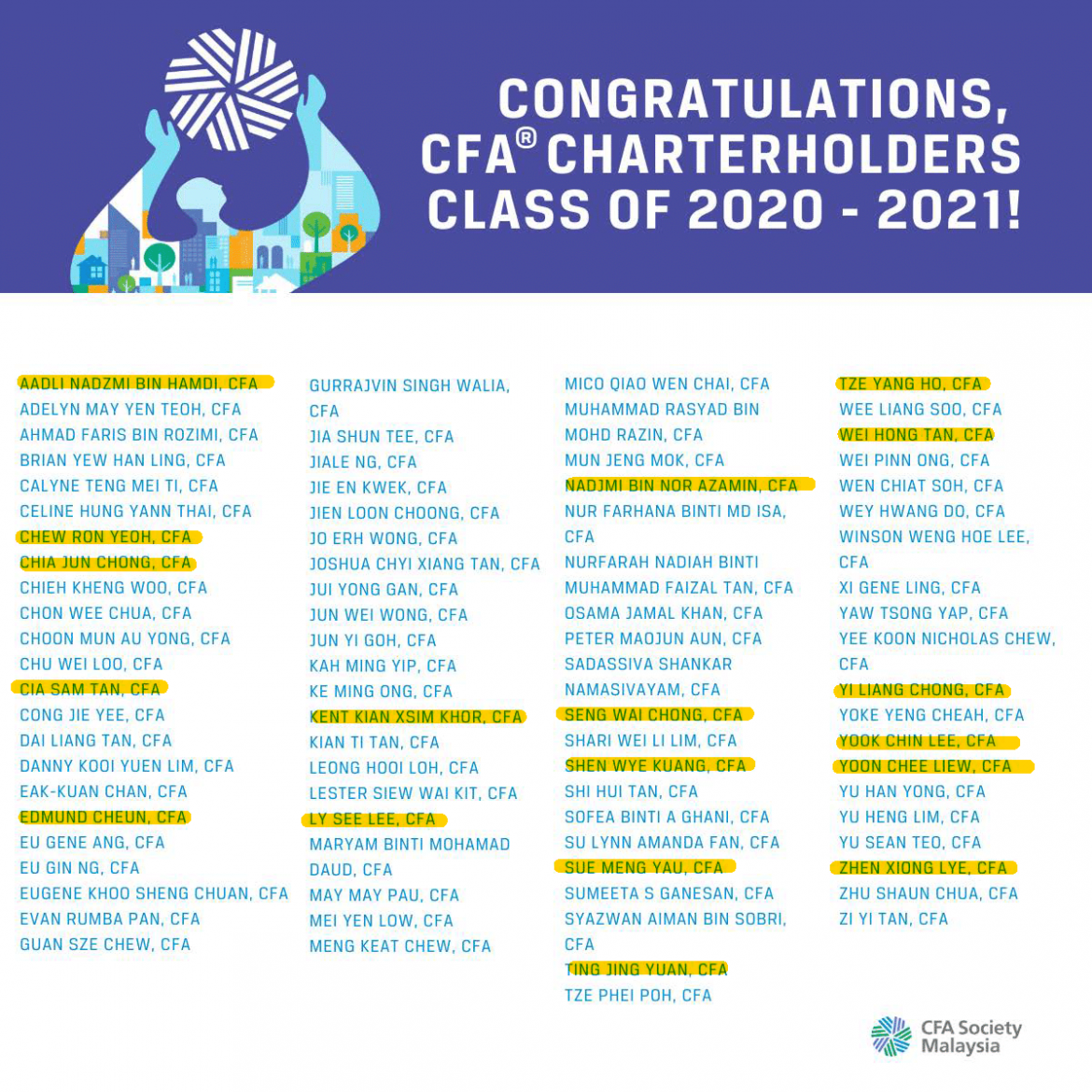 CONGRATULATIONS,
CFA® CHARTERHOLDERS
CLASS OF 2020 - 2021!

AADLI NADZMI BIN HAMDI, CFA
ADELYN MAY YEN TEOH, CFA
AHMAD FARIS BIN ROZIMI, CFA
BRIAN YEW HAN LING, CFA
CALYNE TENG MEI TI, CFA
CELINE HUNG YANN THAI, CFA
CHEW RON YEOH, CFA
CHIA JUN CHONG, CFA
CHIEH KHENG WOO, CFA
CHON WEE CHUA, CFA
CHOON MUN AU YONG, CFA
CHU WEI LOO, CFA
CIA SAM TAN, CFA
CONG JIE YEE, CFA
DAI LIANG TAN, CFA
DANNY KOOI YUEN LIM, CFA
EAK-KUAN CHAN, CFA
EDMUND CHEUN, CFA
EU GENE ANG, CFA
EU GIN NG, CFA
EUGENE KHOO SHENG CHUAN, CFA
EVAN RUMBA PAN, CFA
GUAN SZE CHEW, CFA

GURRAJVIN SINGH WALIA, CFA
JIA SHUN TEE, CFA
JIALE NG, CFA
JIE EN KWEK, CFA
JIEN LOON CHOONG, CFA
JO ERH WONG, CFA
JOSHUA CHYI XIANG TAN, CFA
JUI YONG GAN, CFA
JUN WEI WONG, CFA
JUN YI GOH, CFA
KAH MING YIP, CFA
KE MING ONG, CFA
KENT KIAN XSIM KHOR, CFA
KIAN TI TAN, CFA
LEONG HOOI LOH, CFA
LESTER SIEW WAI KIT, CFA
LY SEE LEE, CFA
MARYAM BINTI MOHAMAD DAUD, CFA
MAY MAY PAU, CFA
MEI YEN LOW, CFA
MENG KEAT CHEW, CFA

MICO QIAO WEN CHAI, CFA
MUHAMMAD RASYAD BIN MOHD RAZIN, CFA
MUN JENG MOK, CFA
NADJMI BIN NOR AZAMIN, CFA
NUR FARHANA BINTI MD ISA, CFA
NURFARAH NADIAH BINTI MUHAMMAD FAIZAL TAN, CFA
OSAMA JAMAL KHAN, CFA
PETER MAOJUN AUN, CFA
SADASSIVA SHANKAR NAMASIVAYAM, CFA
SENG WAI CHONG, CFA
SHARI WEI LI LIM, CFA
SHEN WYE KUANG, CFA
SHI HUI TAN, CFA
SOFEA BINTI A GHANI, CFA
SU LYNN AMANDA FAN, CFA
SUE MENG YAU, CFA
SUMEETA S GANESAN, CFA
SYAZWAN AIMAN BIN SOBRI, CFA
TING JING YUAN, CFA
TZE PHEI POH, CFA

TZE YANG HO, CFA
WEE LIANG SOO, CFA
WEI HONG TAN, CFA
WEI PINN ONG, CFA
WEN CHIAT SOH, CFA
WEY HWANG DO, CFA
WINSON WENG HOE LEE, CFA
XI GENE LING, CFA
YAW TSONG YAP, CFA
YEE KOON NICHOLAS CHEW, CFA
YI LIANG CHONG, CFA
YOKE YENG CHEAH, CFA
YOOK CHIN LEE, CFA
YOON CHEE LIEW, CFA
YU HAN YONG, CFA
YU HENG LIM, CFA
YU SEAN TEO, CFA
ZHEN XIONG LYE, CFA
ZHU SHAUN CHUA, CFA
ZI YI TAN, CFA

CFA Society
Malaysia